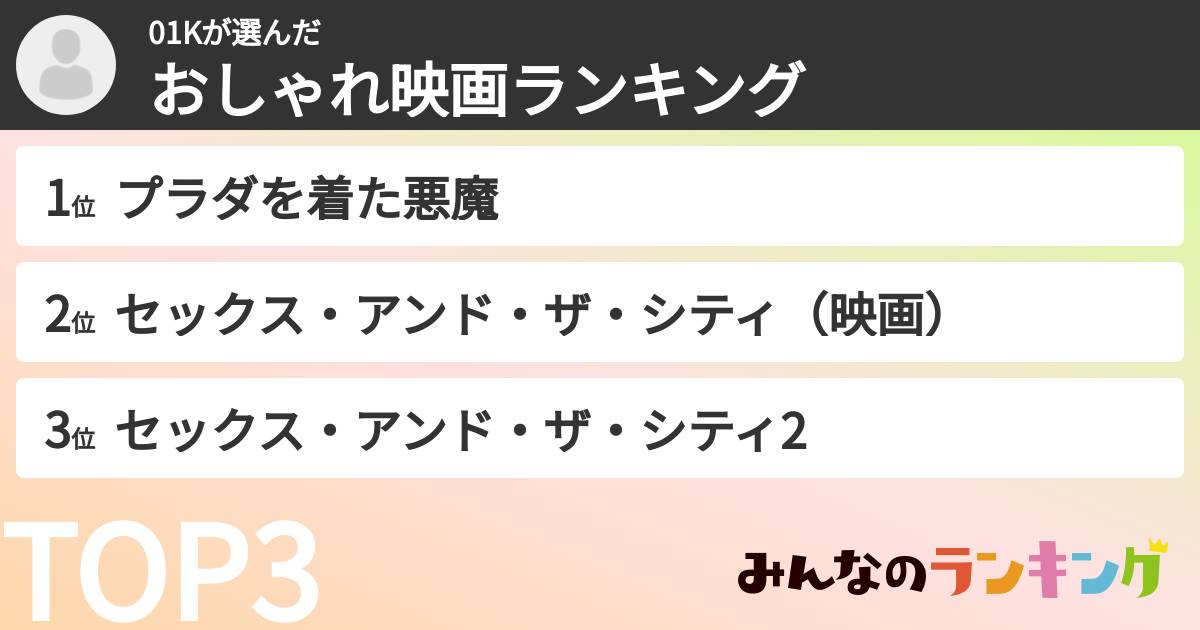 01Kが選んだ
おしゃれ映画ランキング

1位 プラダを着た悪魔

2位 セックス・アンド・ザ・シティ（映画）

3位 セックス・アンド・ザ・シティ2

TOP3

みんなのランキング